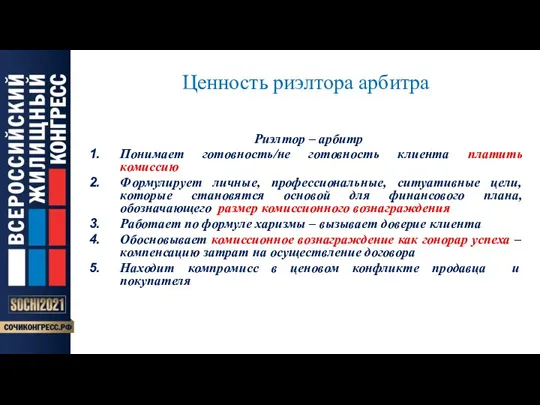 ВСЕРОССИЙСКИЙ ЖИЛИЩНЫЙ КОНГРЕСС

SOCHI2021

СОЧИКОНГРЕСС.РФ

Ценность риэлтора арбитра

Риэлтор – арбитр

1. Понимает готовность/не готовность клиента платить комиссию
2. Формулирует личные, профессиональные, ситуативные цели, которые становятся основой для финансового плана, обозначающего размер комиссионного вознаграждения
3. Работает по формуле харизмы – вызывает доверие клиента
4. Обосновывает комиссионное вознаграждение как гонорар успеха – компенсацию затрат на осуществление договора
5. Находит компромисс в ценовом конфликте продавца и покупателя